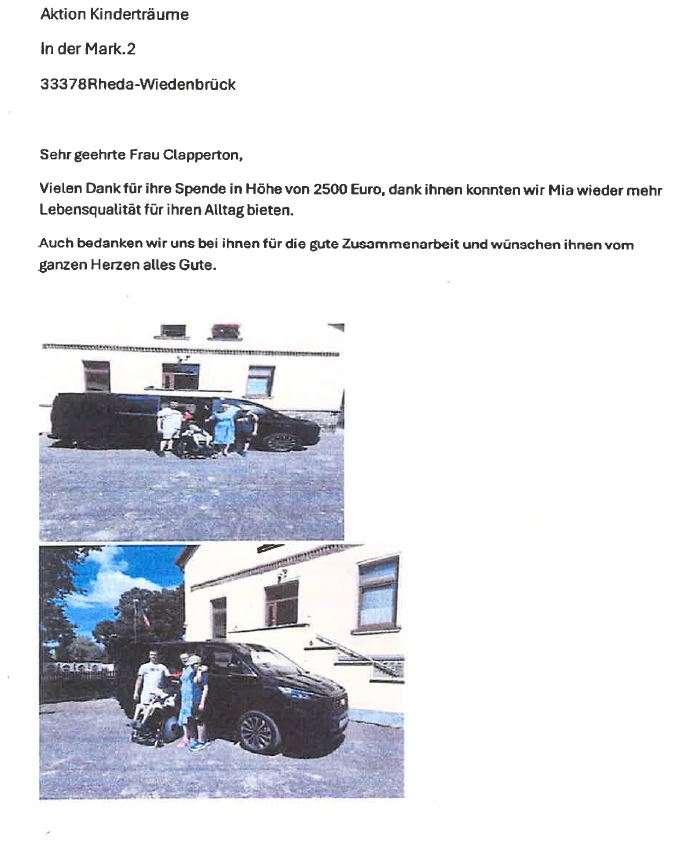 Aktion Kinderträume

In der Mark.2

33378Rheda-Wiedenbrück

Sehr geehrte Frau Clapperton,

Vielen Dank für ihre Spende in Höhe von 2500 Euro, dank ihnen konnten wir Mia wieder mehr Lebensqualität für ihren Alltag bieten.

Auch bedanken wir uns bei ihnen für die gute Zusammenarbeit und wünschen ihnen vom ganzen Herzen alles Gute.